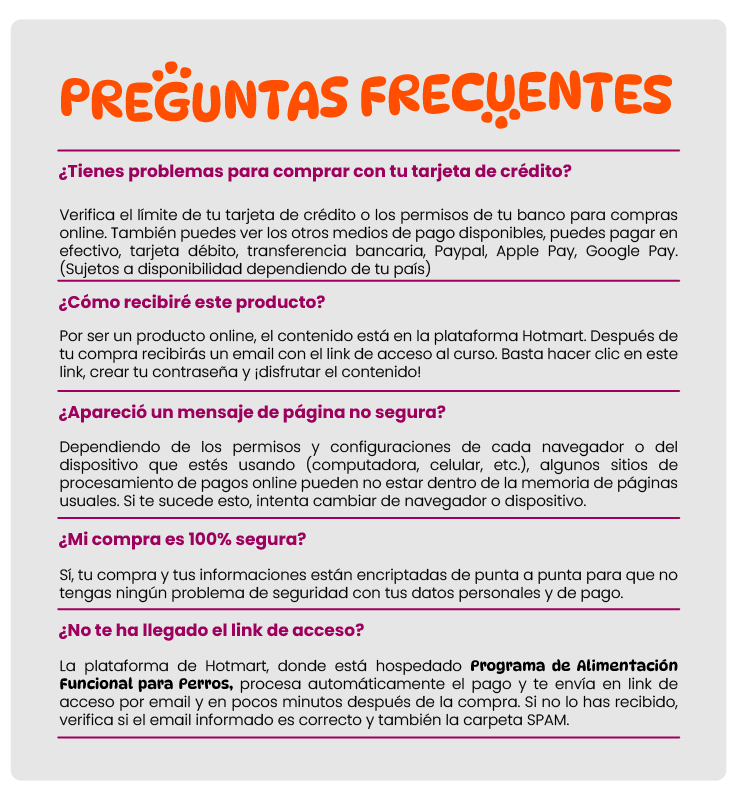 PREGUNTAS FRECUENTES

¿Tienes problemas para comprar con tu tarjeta de crédito?

Verifica el límite de tu tarjeta de crédito o los permisos de tu banco para compras online. También puedes ver los otros medios de pago disponibles, puedes pagar en efectivo, tarjeta débito, transferencia bancaria, Paypal, Apple Pay, Google Pay. (Sujetos a disponibilidad dependiendo de tu país)

¿Cómo recibiré este producto?

Por ser un producto online, el contenido está en la plataforma Hotmart. Después de tu compra recibirás un email con el link de acceso al curso. Basta hacer clic en este link, crear tu contraseña y ¡disfrutar el contenido!

¿Apareció un mensaje de página no segura?

Dependiendo de los permisos y configuraciones de cada navegador o del dispositivo que estés usando (computadora, celular, etc.), algunos sitios de procesamiento de pagos online pueden no estar dentro de la memoria de páginas usuales. Si te sucede esto, intenta cambiar de navegador o dispositivo.

¿Mi compra es 100% segura?

Sí, tu compra y tus informaciones están encriptadas de punta a punta para que no tengas ningún problema de seguridad con tus datos personales y de pago.

¿No te ha llegado el link de acceso?

La plataforma de Hotmart, donde está hospedado Programa de Alimentación Funcional para Perros, procesa automáticamente el pago y te envía en link de acceso por email y en pocos minutos después de la compra. Si no lo has recibido, verifica si el email informado es correcto y también la carpeta SPAM.